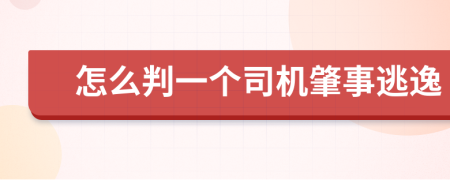 怎么判一个司机肇事逃逸